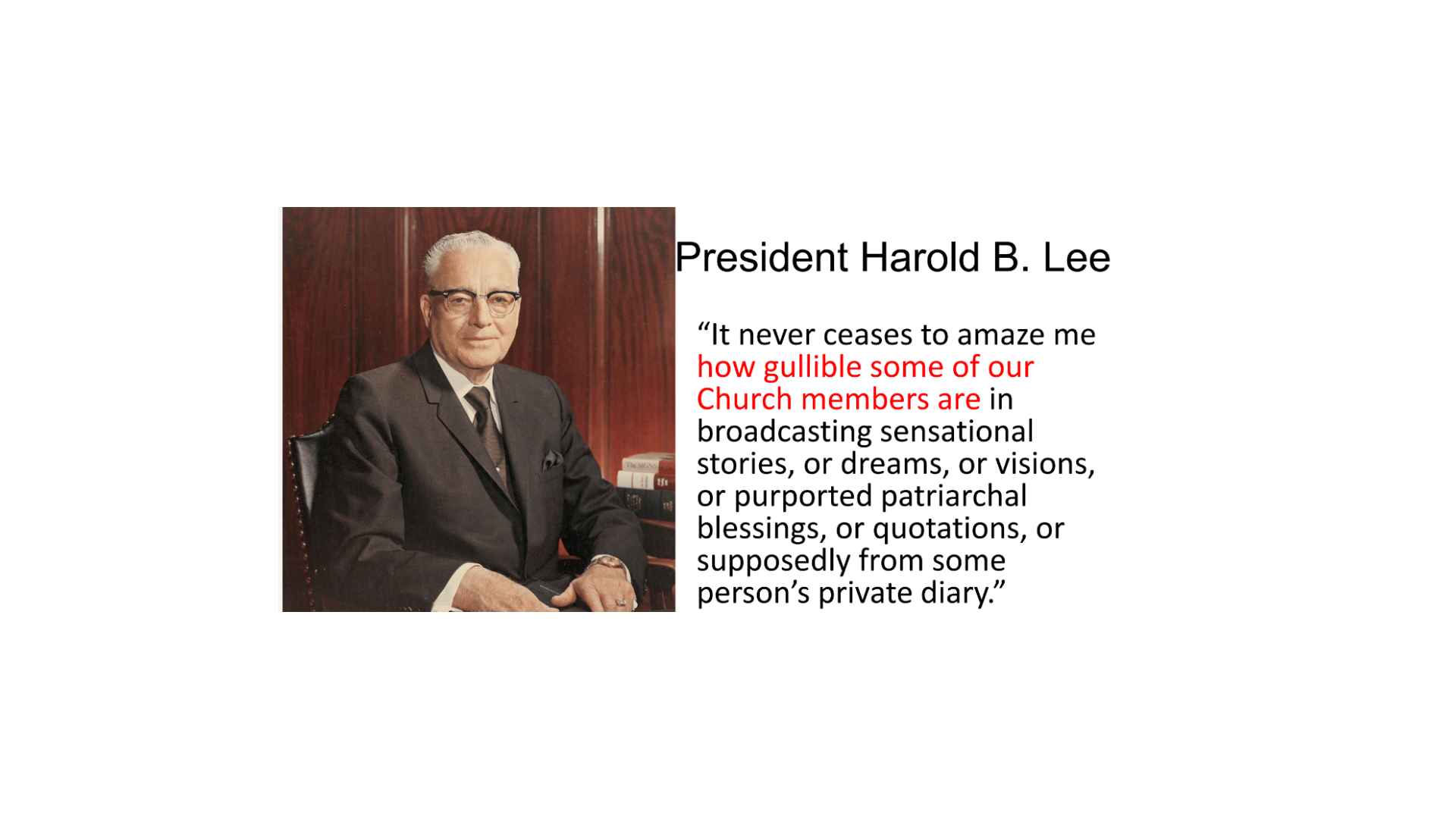 President Harold B. Lee

“It never ceases to amaze me how gullible some of our Church members are in broadcasting sensational stories, or dreams, or visions, or purported patriarchal blessings, or quotations, or supposedly from some person’s private diary.”